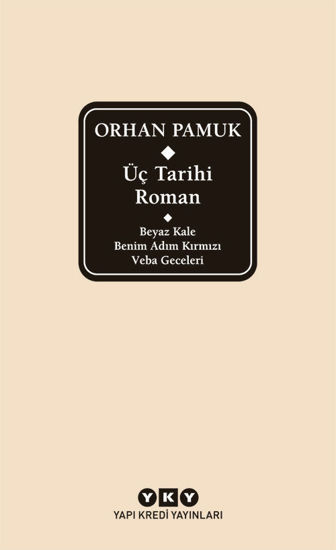 ORHAN PAMUK

Üç Tarihi Roman

Beyaz Kale
Benim Adım Kırmızı
Veba Geceleri

YKY
YAPI KREDİ YAYINLARI